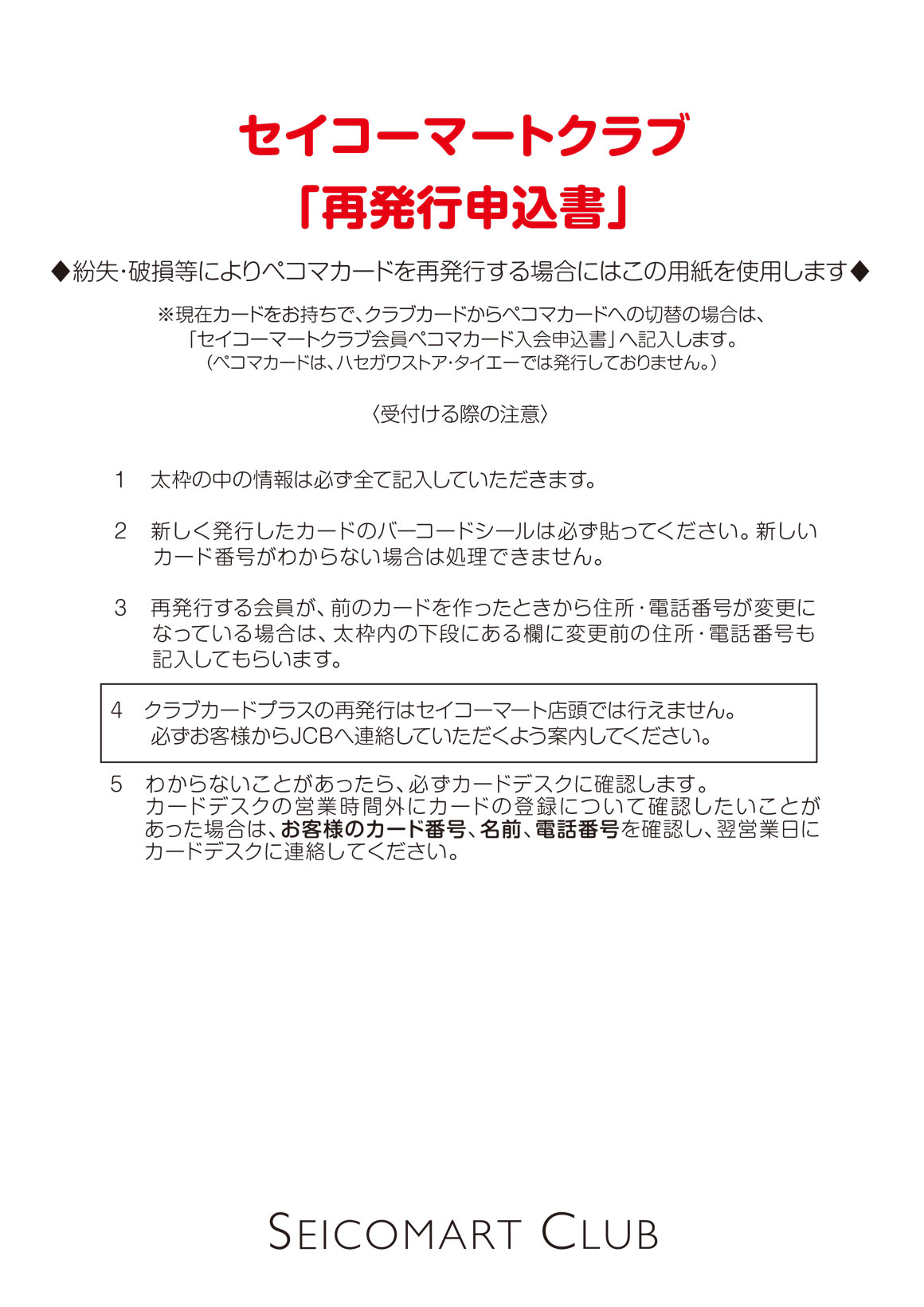 セイコーマートクラブ
「再発行申込書」

◆紛失・破損等によりペコマカードを再発行する場合にはこの用紙を使用します◆

※現在カードをお持ちで、クラブカードからペコマカードへの切替の場合は、「セイコーマートクラブ会員ペコマカード入会申込書」へ記入します。
(ペコマカードは、ハセガワストア・タイエーでは発行しておりません。)

〈受付ける際の注意〉

1　太枠の中の情報は必ず全て記入していただきます。

2　新しく発行したカードのバーコードシールは必ず貼ってください。新しいカード番号がわからない場合は処理できません。

3　再発行する会員が、前のカードを作ったときから住所・電話番号が変更になっている場合は、太枠内の下段にある欄に変更前の住所・電話番号も記入してもらいます。

4　クラブカードプラスの再発行はセイコーマート店頭では行えません。必ずお客様からJCBへ連絡していただくよう案内してください。

5　わからないことがあったら、必ずカードデスクに確認します。カードデスクの営業時間外にカードの登録について確認したいことがあった場合は、お客様のカード番号、名前、電話番号を確認し、翌営業日にカードデスクに連絡してください。

SEICOMART CLUB